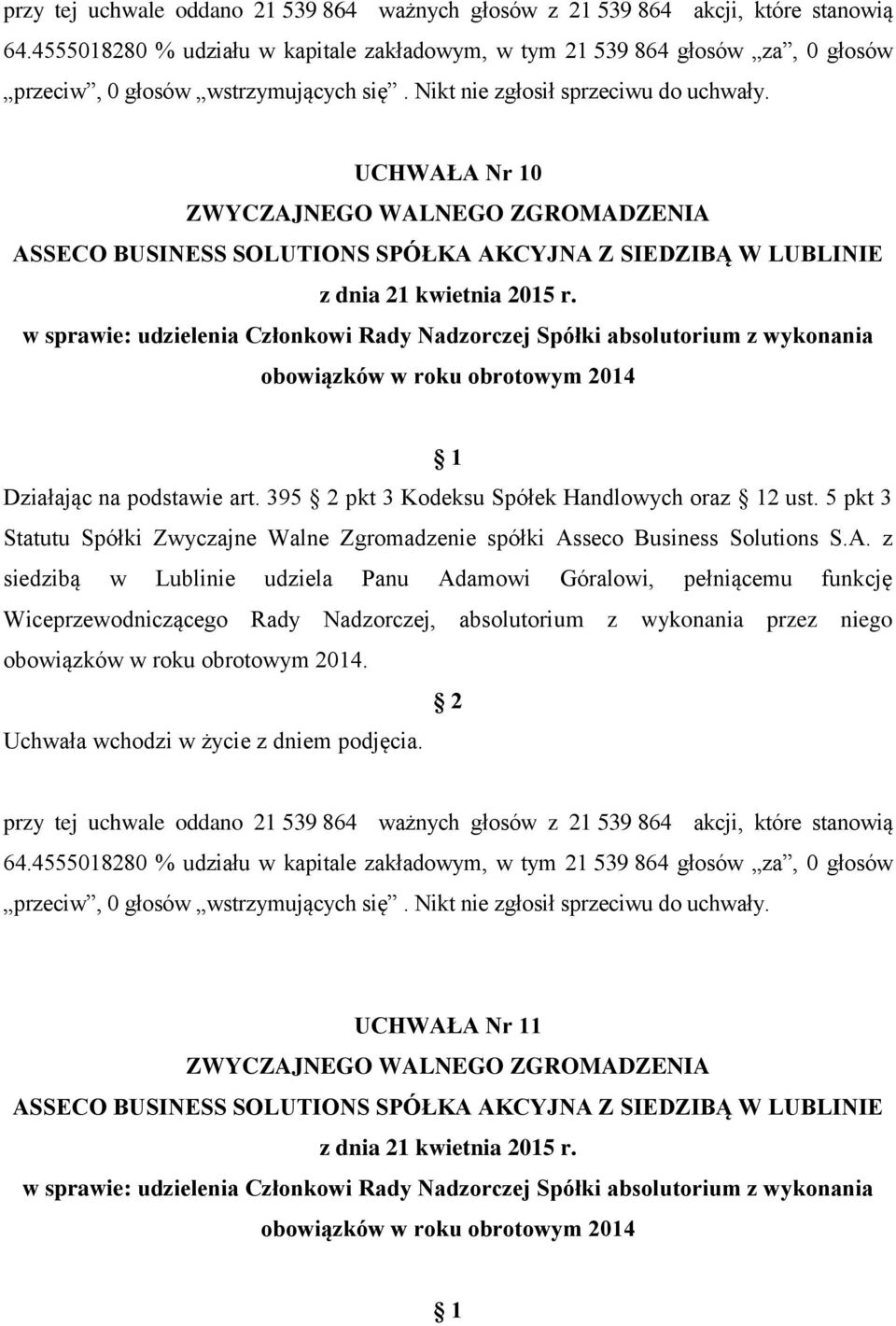 przy tej uchwale oddano 21 539 864 ważnych głosów z 21 539 864 akcji, które stanowią 64.4555018280 % udziału w kapitale zakładowym, w tym 21 539 864 głosów „za”, 0 głosów „przeciw”, 0 głosów „wstrzymujących się”. Nikt nie zgłosił sprzeciwu do uchwały.

UCHWAŁA Nr 10
ZWYCZAJNEGO WALNEGO ZGROMADZENIA
ASSECO BUSINESS SOLUTIONS SPÓŁKA AKCYJNA Z SIEDZIBĄ W LUBLINIE
z dnia 21 kwietnia 2015 r.
w sprawie: udzielenia Członkowi Rady Nadzorczej Spółki absolutorium z wykonania obowiązków w roku obrotowym 2014

1

Działając na podstawie art. 395 2 pkt 3 Kodeksu Spółek Handlowych oraz 12 ust. 5 pkt 3 Statutu Spółki Zwyczajne Walne Zgromadzenie spółki Asseco Business Solutions S.A. z siedzibą w Lublinie udziela Panu Adamowi Góralowi, pełniącemu funkcję Wiceprzewodniczącego Rady Nadzorczej, absolutorium z wykonania przez niego obowiązków w roku obrotowym 2014.

2

Uchwała wchodzi w życie z dniem podjęcia.

przy tej uchwale oddano 21 539 864 ważnych głosów z 21 539 864 akcji, które stanowią 64.4555018280 % udziału w kapitale zakładowym, w tym 21 539 864 głosów „za”, 0 głosów „przeciw”, 0 głosów „wstrzymujących się”. Nikt nie zgłosił sprzeciwu do uchwały.

UCHWAŁA Nr 11
ZWYCZAJNEGO WALNEGO ZGROMADZENIA
ASSECO BUSINESS SOLUTIONS SPÓŁKA AKCYJNA Z SIEDZIBĄ W LUBLINIE
z dnia 21 kwietnia 2015 r.
w sprawie: udzielenia Członkowi Rady Nadzorczej Spółki absolutorium z wykonania obowiązków w roku obrotowym 2014

1